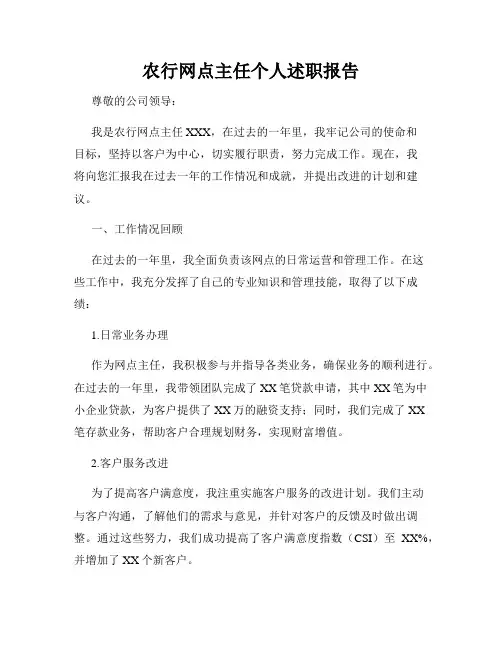 农行网点主任个人述职报告

尊敬的公司领导：

我是农行网点主任 XXX，在过去的一年里，我牢记公司的使命和目标，坚持以客户为中心，切实履行职责，努力完成工作。现在，我将向您汇报我在过去一年的工作情况和成就，并提出改进的计划和建议。

一、工作情况回顾

在过去的一年里，我全面负责该网点的日常运营和管理工作。在这些工作中，我充分发挥了自己的专业知识和管理技能，取得了以下成绩：

1.日常业务办理

作为网点主任，我积极参与并指导各类业务，确保业务的顺利进行。在过去的一年里，我带领团队完成了 XX 笔贷款申请，其中 XX 笔为中小企业贷款，为客户提供了 XX 万的融资支持；同时，我们完成了 XX 笔存款业务，帮助客户合理规划财务，实现财富增值。

2.客户服务改进

为了提高客户满意度，我注重实施客户服务的改进计划。我们主动与客户沟通，了解他们的需求与意见，并针对客户的反馈及时做出调整。通过这些努力，我们成功提高了客户满意度指数（CSI）至 XX%，并增加了 XX 个新客户。